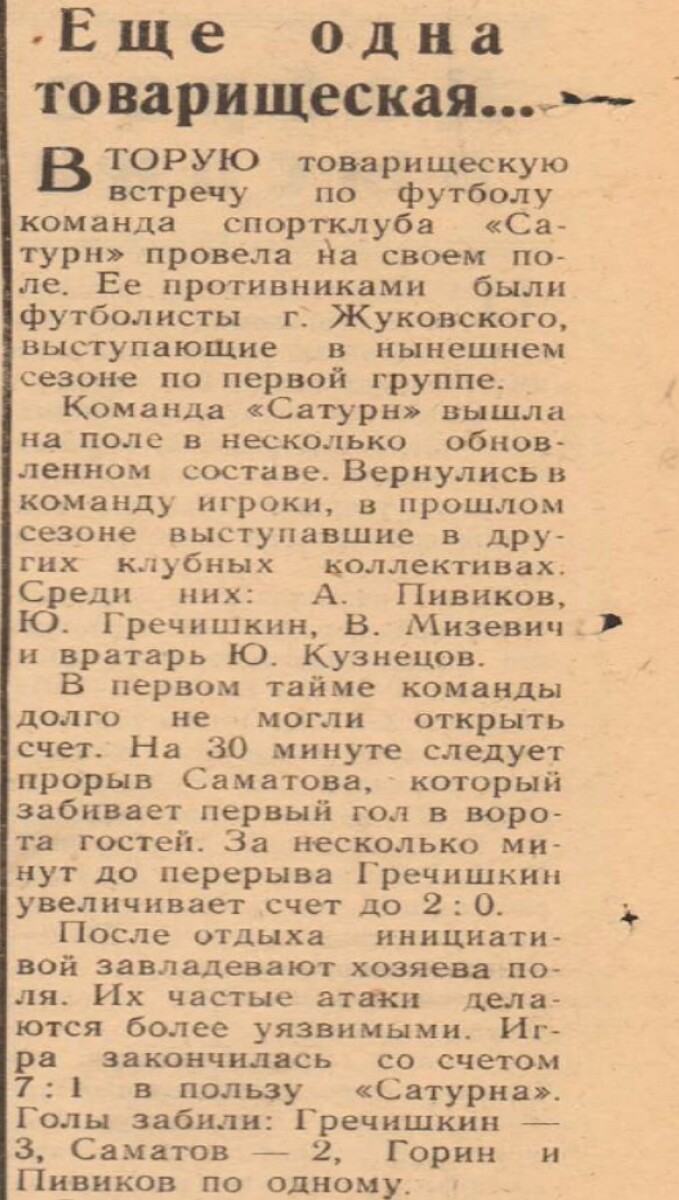 Еще одна товарищеская...

ВТОРУЮ товарищескую встречу по футболу команда спортклуба «Сатурн» провела на своем поле. Ее противниками были футболисты г. Жуковского, выступающие в нынешнем сезоне по первой группе.

Команда «Сатурн» вышла на поле в несколько обновленном составе. Вернулись в команду игроки, в прошлом сезоне выступавшие в других клубных коллективах. Среди них: А. Пивиков, Ю. Гречишкин, В. Мизевич и вратарь Ю. Кузнецов.

В первом тайме команды долго не могли открыть счет. На 30 минуте следует прорыв Саматова, который забивает первый гол в ворота гостей. За несколько минут до перерыва Гречишкин увеличивает счет до 2 : 0.

После отдыха инициативой завладевают хозяева поля. Их частые атаки делаются более уязвимыми. Игра закончилась со счетом 7 : 1 в пользу «Сатурна». Голы забили: Гречишкин — 3, Саматов — 2, Горин и Пивиков по одному.